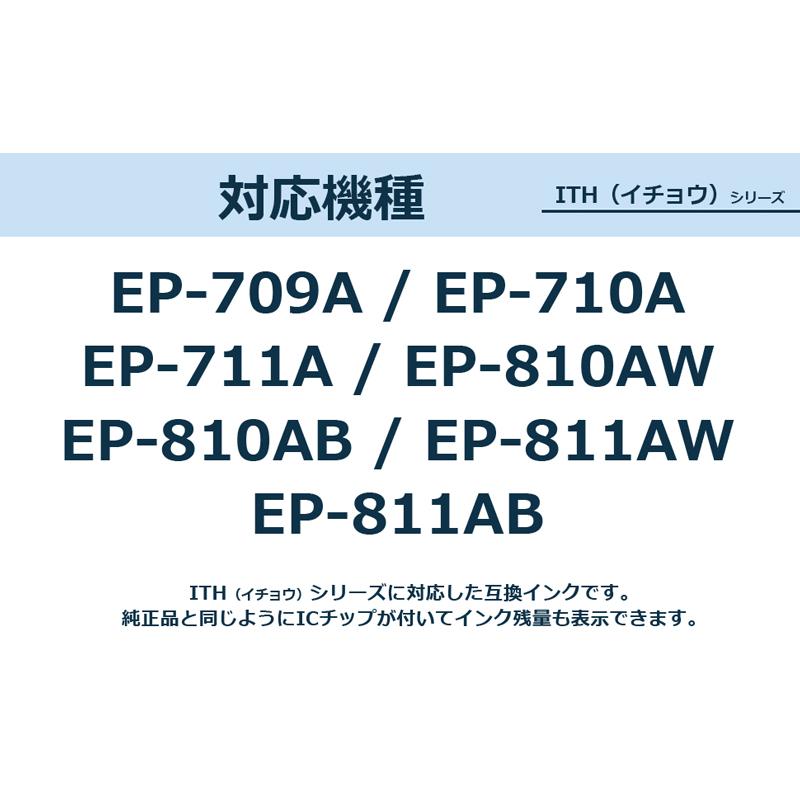 対応機種

ITH（イチョウ）シリーズ

EP-709A / EP-710A
EP-711A / EP-810AW
EP-810AB / EP-811AW
EP-811AB

ITH（イチョウ）シリーズに対応した互換インクです。
純正品と同じようにICチップが付いてインク残量も表示できます。